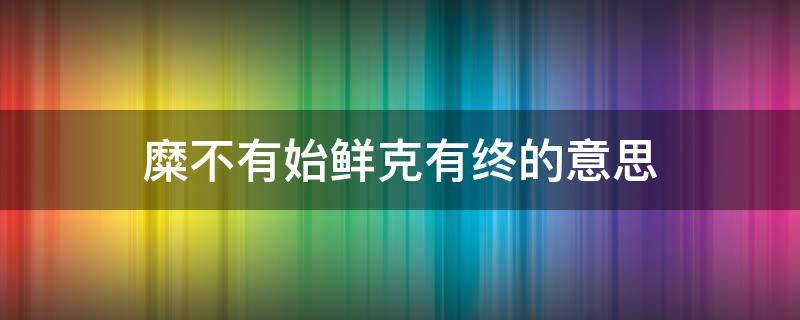 糜不有始鲜克有终的意思